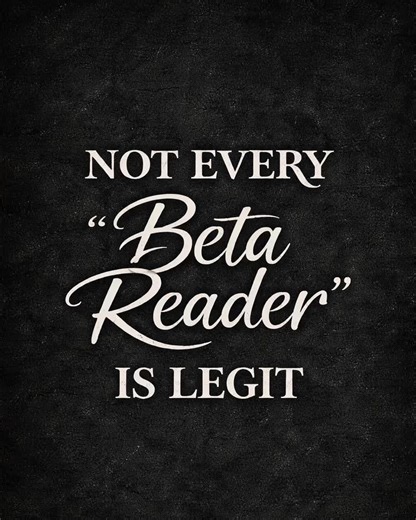 NOT EVERY
“Beta Reader”
IS LEGIT